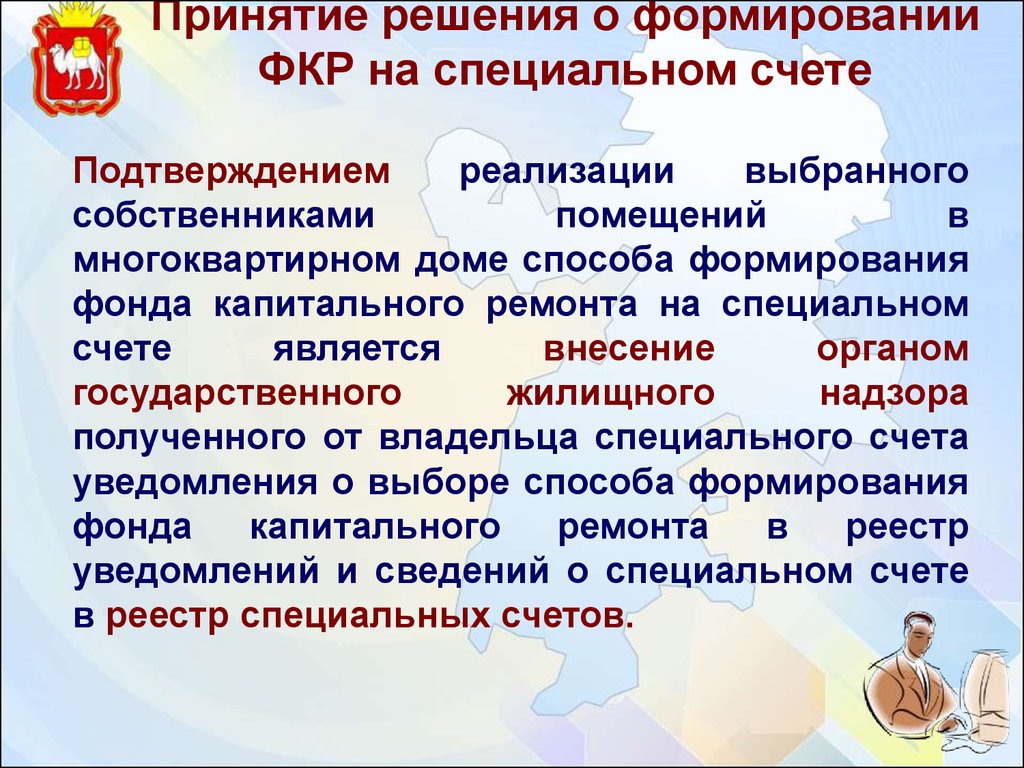 Принятие решения о формировании ФКР на специальном счете

Подтверждением реализации выбранного собственниками помещений в многоквартирном доме способа формирования фонда капитального ремонта на специальном счете является внесение органом государственного жилищного надзора полученного от владельца специального счета уведомления о выборе способа формирования фонда капитального ремонта в реестр уведомлений и сведений о специальном счете в реестр специальных счетов.